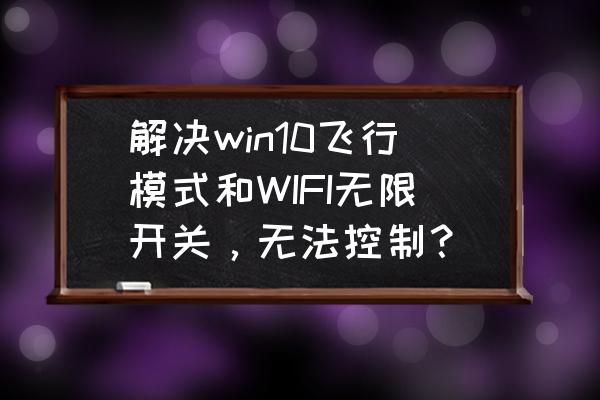 解决win10飞行模式和WIFI无限开关，无法控制？